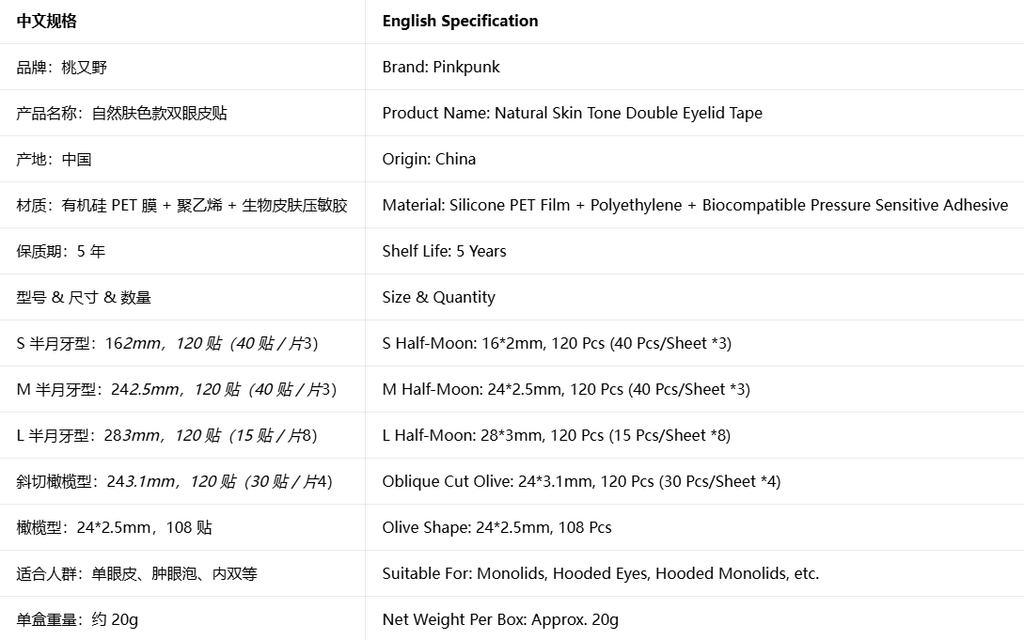 | 中文规格 | English Specification |
|---|---|
| 品牌：桃又野 | Brand: Pinkpunk |
| 产品名称：自然肤色款双眼皮贴 | Product Name: Natural Skin Tone Double Eyelid Tape |
| 产地：中国 | Origin: China |
| 材质：有机硅 PET 膜 + 聚乙烯 + 生物皮肤压敏胶 | Material: Silicone PET Film + Polyethylene + Biocompatible Pressure Sensitive Adhesive |
| 保质期：5 年 | Shelf Life: 5 Years |
| 型号 & 尺寸 & 数量 | Size & Quantity |
| S 半月牙型：162mm，120 贴（40 贴 / 片3） | S Half-Moon: 16*2mm, 120 Pcs (40 Pcs/Sheet *3) |
| M 半月牙型：242.5mm，120 贴（40 贴 / 片3） | M Half-Moon: 24*2.5mm, 120 Pcs (40 Pcs/Sheet *3) |
| L 半月牙型：283mm，120 贴（15 贴 / 片8） | L Half-Moon: 28*3mm, 120 Pcs (15 Pcs/Sheet *8) |
| 斜切橄榄型：243.1mm，120 贴（30 贴 / 片4） | Oblique Cut Olive: 24*3.1mm, 120 Pcs (30 Pcs/Sheet *4) |
| 橄榄型：24*2.5mm，108 贴 | Olive Shape: 24*2.5mm, 108 Pcs |
| 适合人群：单眼皮、肿眼泡、内双等 | Suitable For: Monolids, Hooded Eyes, Hooded Monolids, etc. |
| 单盒重量：约 20g | Net Weight Per Box: Approx. 20g |